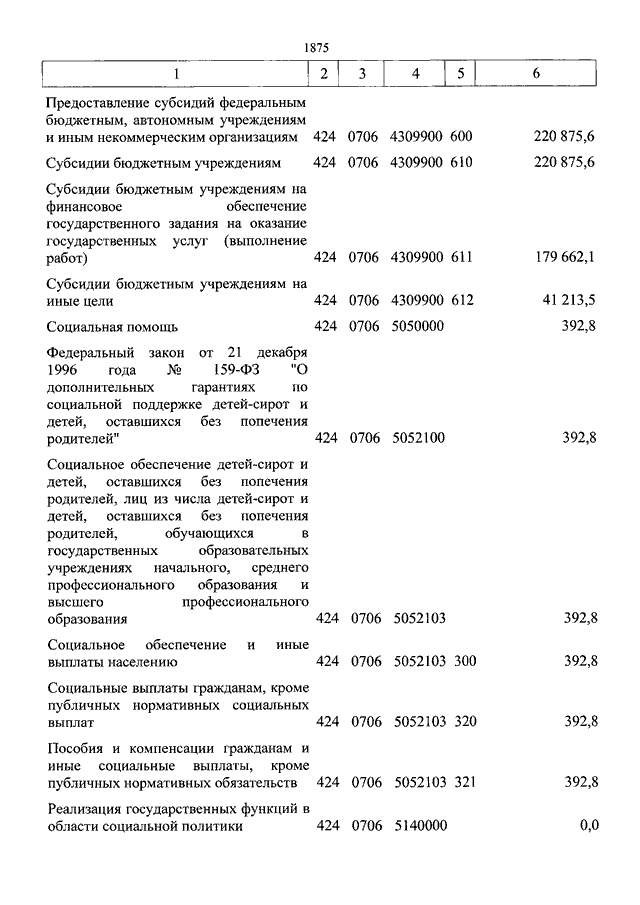 1875

| 1 | 2 | 3 | 4 | 5 | 6 |
|---|---|---|---|---|---|
| Предоставление субсидий федеральным бюджетным, автономным учреждениям и иным некоммерческим организациям | 424 | 0706 | 4309900 | 600 | 220 875,6 |
| Субсидии бюджетным учреждениям | 424 | 0706 | 4309900 | 610 | 220 875,6 |
| Субсидии бюджетным учреждениям на финансовое обеспечение государственного задания на оказание государственных услуг (выполнение работ) | 424 | 0706 | 4309900 | 611 | 179 662,1 |
| Субсидии бюджетным учреждениям на иные цели | 424 | 0706 | 4309900 | 612 | 41 213,5 |
| Социальная помощь | 424 | 0706 | 5050000 | | 392,8 |
| Федеральный закон от 21 декабря 1996 года № 159-ФЗ "О дополнительных гарантиях по социальной поддержке детей-сирот и детей, оставшихся без попечения родителей" | 424 | 0706 | 5052100 | | 392,8 |
| Социальное обеспечение детей-сирот и детей, оставшихся без попечения родителей, лиц из числа детей-сирот и детей, оставшихся без попечения родителей, обучающихся в государственных образовательных учреждениях начального, среднего профессионального образования и высшего профессионального образования | 424 | 0706 | 5052103 | | 392,8 |
| Социальное обеспечение и иные выплаты населению | 424 | 0706 | 5052103 | 300 | 392,8 |
| Социальные выплаты гражданам, кроме публичных нормативных социальных выплат | 424 | 0706 | 5052103 | 320 | 392,8 |
| Пособия и компенсации гражданам и иные социальные выплаты, кроме публичных нормативных обязательств | 424 | 0706 | 5052103 | 321 | 392,8 |
| Реализация государственных функций в области социальной политики | 424 | 0706 | 5140000 | | 0,0 |